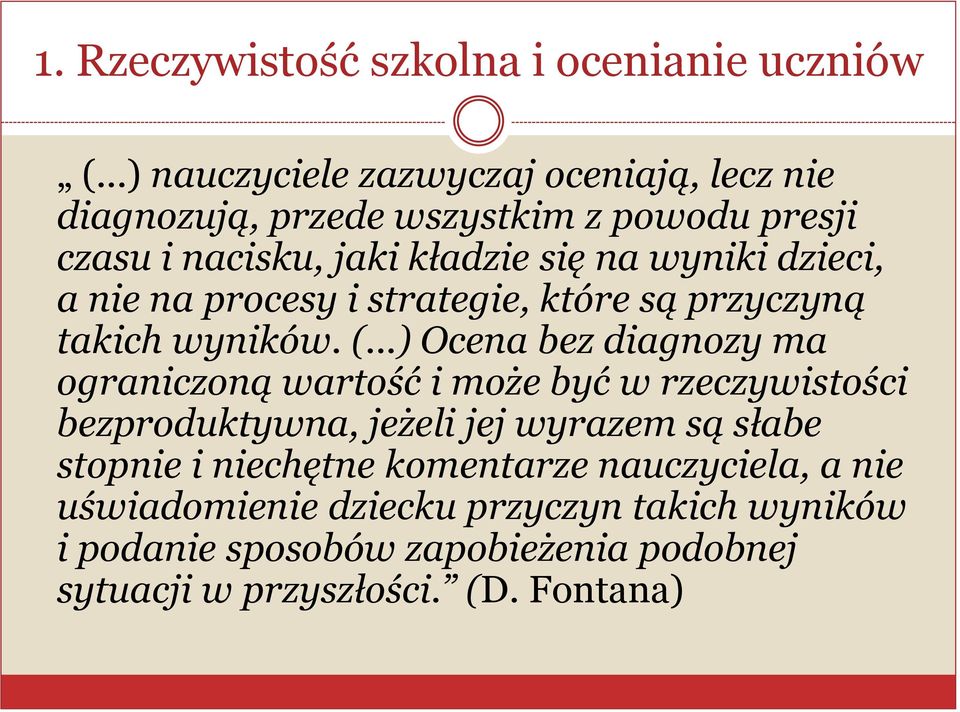 1. Rzeczywistość szkolna i ocenianie uczniów

„ (…) nauczyciele zazwyczaj oceniają, lecz nie diagnozują, przede wszystkim z powodu presji czasu i nacisku, jaki kładzie się na wyniki dzieci, a nie na procesy i strategie, które są przyczyną takich wyników. (…) Ocena bez diagnozy ma ograniczoną wartość i może być w rzeczywistości bezproduktywna, jeżeli jej wyrazem są słabe stopnie i niechętne komentarze nauczyciela, a nie uświadomienie dziecku przyczyn takich wyników i podanie sposobów zapobieżenia podobnej sytuacji w przyszłości.” (D. Fontana)